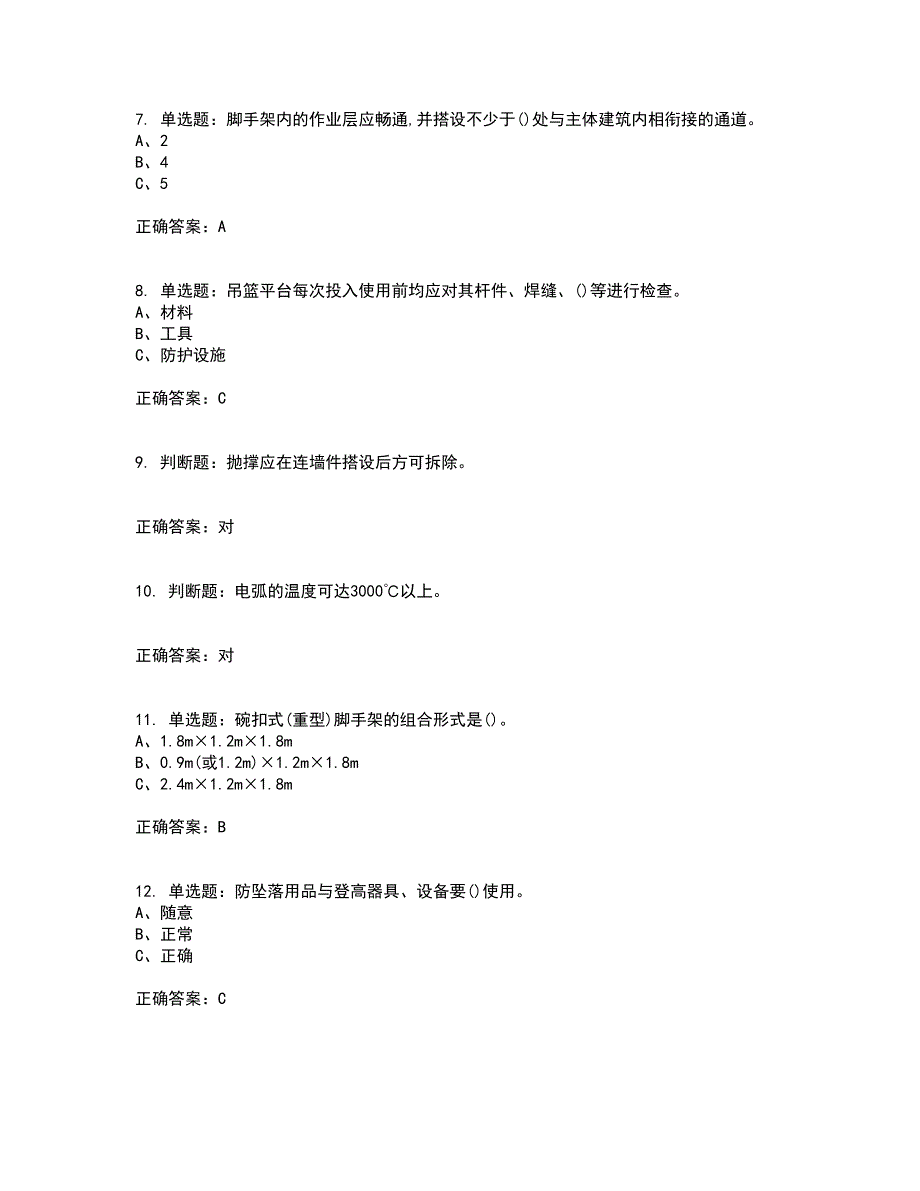 7. 单选题：脚手架内的作业层应畅通,并搭设不少于()处与主体建筑内相衔接的通道。
A、2
B、4
C、5

正确答案：A

8. 单选题：吊篮平台每次投入使用前均应对其杆件、焊缝、()等进行检查。
A、材料
B、工具
C、防护设施

正确答案：C

9. 判断题：抛撑应在连墙件搭设后方可拆除。

正确答案：对

10. 判断题：电弧的温度可达3000℃以上。

正确答案：对

11. 单选题：碗扣式(重型)脚手架的组合形式是()。
A、1.8m×1.2m×1.8m
B、0.9m(或1.2m)×1.2m×1.8m
C、2.4m×1.2m×1.8m

正确答案：B

12. 单选题：防坠落用品与登高器具、设备要()使用。
A、随意
B、正常
C、正确

正确答案：C